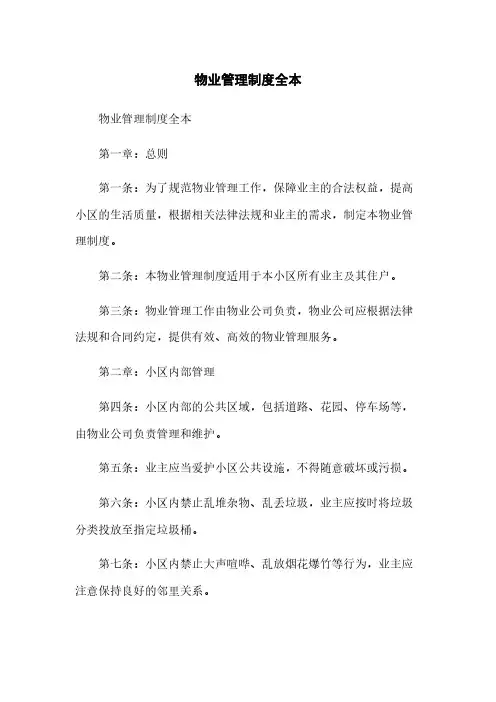 物业管理制度全本

物业管理制度全本

第一章：总则

第一条：为了规范物业管理工作，保障业主的合法权益，提高小区的生活质量，根据相关法律法规和业主的需求，制定本物业管理制度。

第二条：本物业管理制度适用于本小区所有业主及其住户。

第三条：物业管理工作由物业公司负责，物业公司应根据法律法规和合同约定，提供有效、高效的物业管理服务。

第二章：小区内部管理

第四条：小区内部的公共区域，包括道路、花园、停车场等，由物业公司负责管理和维护。

第五条：业主应当爱护小区公共设施，不得随意破坏或污损。

第六条：小区内禁止乱堆杂物、乱丢垃圾，业主应按时将垃圾分类投放至指定垃圾桶。

第七条：小区内禁止大声喧哗、乱放烟花爆竹等行为，业主应注意保持良好的邻里关系。